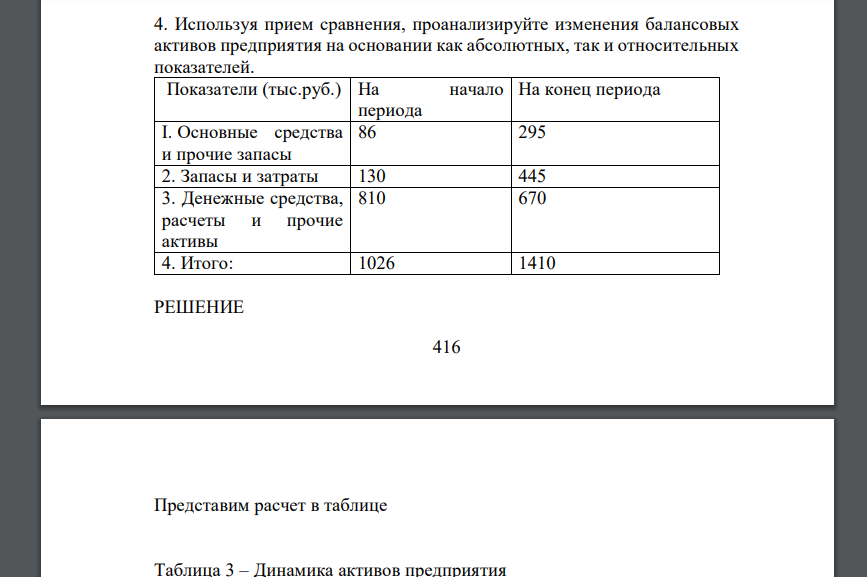 4. Используя прием сравнения, проанализируйте изменения балансовых активов предприятия на основании как абсолютных, так и относительных показателей.

| Показатели (тыс.руб.) | На начало периода | На конец периода |
|---|---|---|
| I. Основные средства и прочие запасы | 86 | 295 |
| 2. Запасы и затраты | 130 | 445 |
| 3. Денежные средства, расчеты и прочие активы | 810 | 670 |
| 4. Итого: | 1026 | 1410 |

РЕШЕНИЕ

416

Представим расчет в таблице

Таблица 3 – Динамика активов предприятия